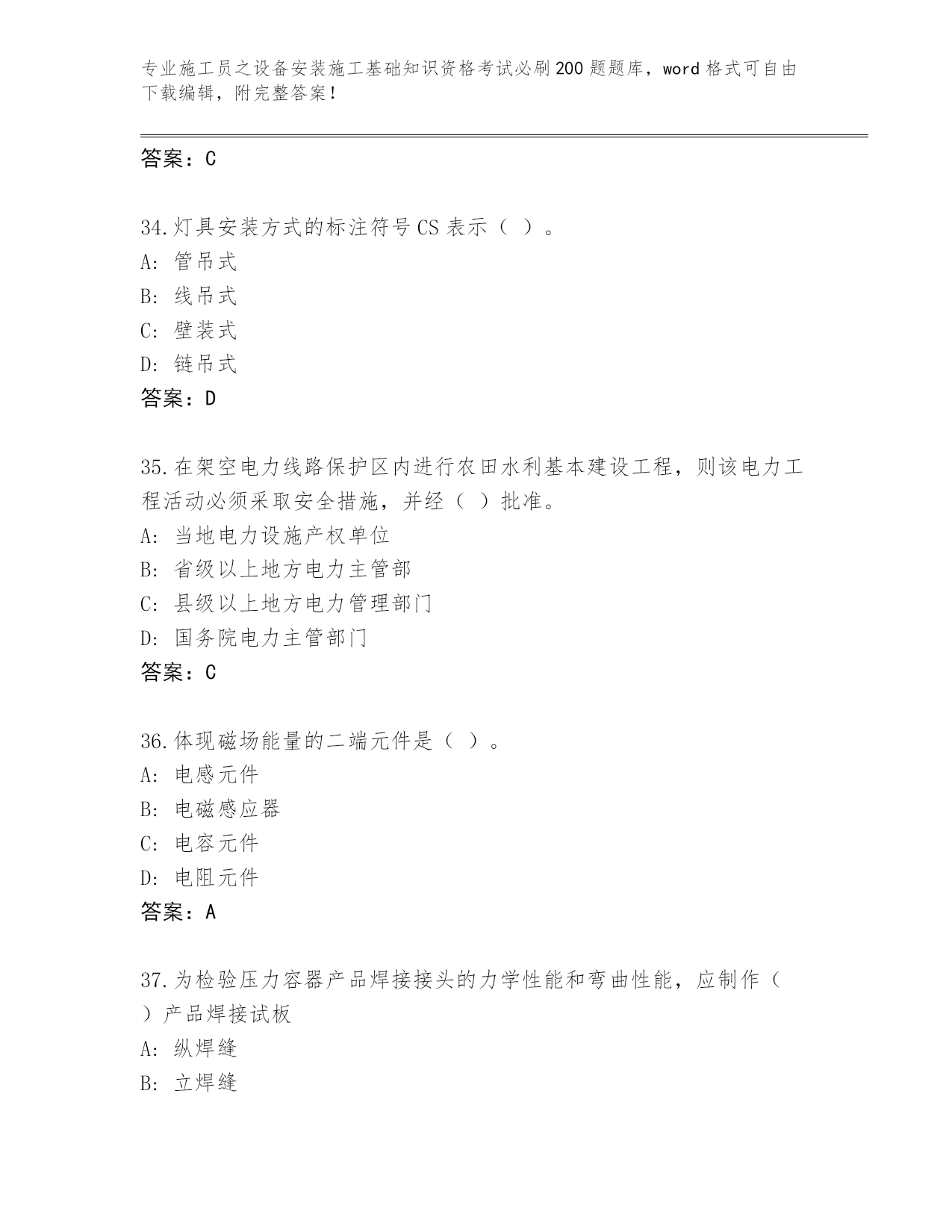 专业施工员之设备安装施工基础知识资格考试必刷200题题库，word格式可自由下载编辑，附完整答案！

答案：C

34.灯具安装方式的标注符号CS表示（ ）。
A: 管吊式
B: 线吊式
C: 壁装式
D: 链吊式
答案：D

35.在架空电力线路保护区内进行农田水利基本建设工程，则该电力工程活动必须采取安全措施，并经（ ）批准。
A: 当地电力设施产权单位
B: 省级以上地方电力主管部
C: 县级以上地方电力管理部门
D: 国务院电力主管部门
答案：C

36.体现磁场能量的二端元件是（ ）。
A: 电感元件
B: 电磁感应器
C: 电容元件
D: 电阻元件
答案：A

37.为检验压力容器产品焊接接头的力学性能和弯曲性能，应制作（ ）产品焊接试板
A: 纵焊缝
B: 立焊缝